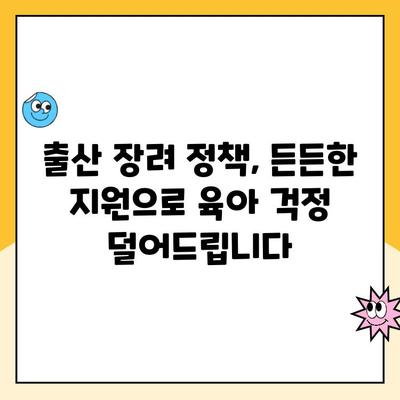 출산 장려 정책, 든든한 지원으로 육아 걱정 덜어드립니다